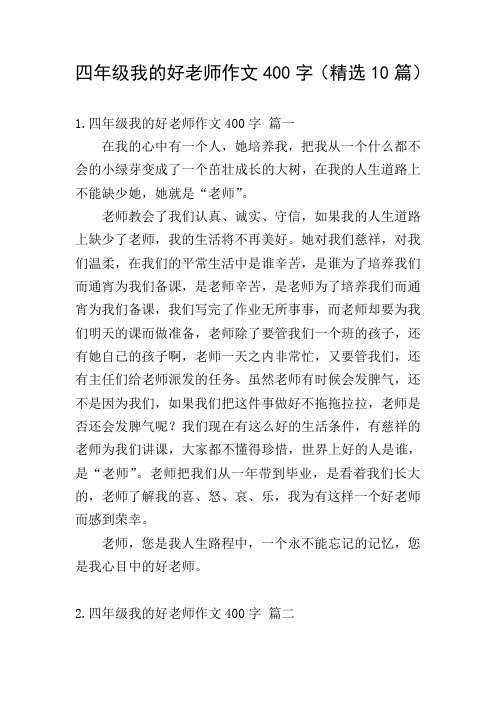 四年级我的好老师作文 400 字（精选 10 篇）

1.四年级我的好老师作文 400 字 篇一

在我的心中有一个人，她培养我，把我从一个什么都不会的小绿芽变成了一个茁壮成长的大树，在我的人生道路上不能缺少她，她就是“老师”。

老师教会了我们认真、诚实、守信，如果我的人生道路上缺少了老师，我的生活将不再美好。她对我们慈祥，对我们温柔，在我们的平常生活中是谁辛苦，是谁为了培养我们而通宵为我们备课，是老师辛苦，是老师为了培养我们而通宵为我们备课，我们写完了作业无所事事，而老师却要为我们明天的课而做准备，老师除了要管我们一个班的孩子，还有她自己的孩子啊，老师一天之内非常忙，又要管我们，还有主任们给老师派发的任务。虽然老师有时候会发脾气，还不是因为我们，如果我们把这件事做好不拖拖拉拉，老师是否还会发脾气呢？我们现在有这么好的生活条件，有慈祥的老师为我们讲课，大家都不懂得珍惜，世界上好的人是谁，是“老师”。老师把我们从一年带到毕业，是看着我们长大的，老师了解我的喜、怒、哀、乐，我为有这样一个好老师而感到荣幸。

老师，您是我人生路程中，一个永不能忘记的记忆，您是我心目中的好老师。

2.四年级我的好老师作文 400 字 篇二